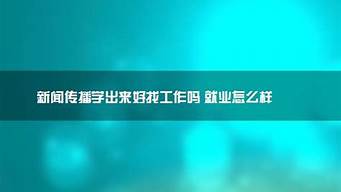 新闻传播学出来好找工作吗 就业怎么样